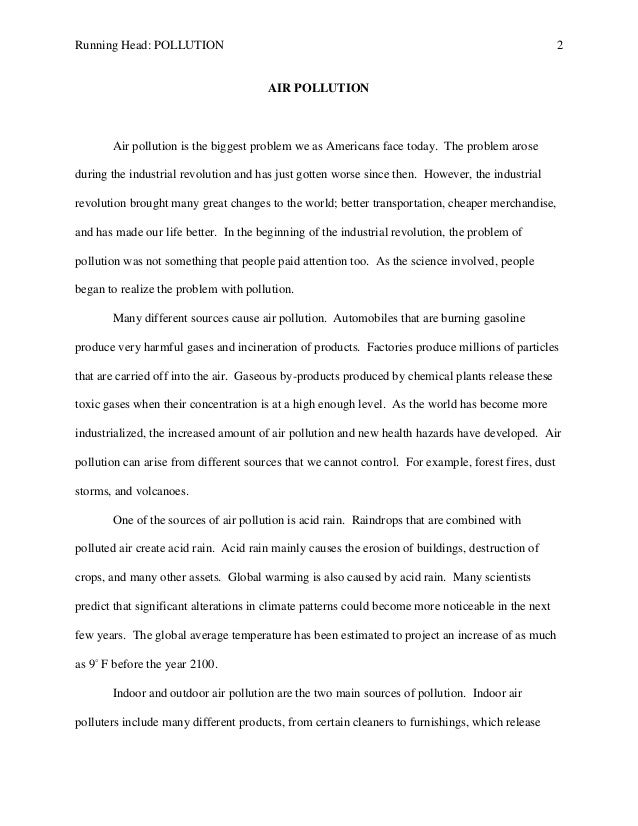 Running Head: POLLUTION 2

AIR POLLUTION

Air pollution is the biggest problem we as Americans face today. The problem arose during the industrial revolution and has just gotten worse since then. However, the industrial revolution brought many great changes to the world; better transportation, cheaper merchandise, and has made our life better. In the beginning of the industrial revolution, the problem of pollution was not something that people paid attention too. As the science involved, people began to realize the problem with pollution.

Many different sources cause air pollution. Automobiles that are burning gasoline produce very harmful gases and incineration of products. Factories produce millions of particles that are carried off into the air. Gaseous by-products produced by chemical plants release these toxic gases when their concentration is at a high enough level. As the world has become more industrialized, the increased amount of air pollution and new health hazards have developed. Air pollution can arise from different sources that we cannot control. For example, forest fires, dust storms, and volcanoes.

One of the sources of air pollution is acid rain. Raindrops that are combined with polluted air create acid rain. Acid rain mainly causes the erosion of buildings, destruction of crops, and many other assets. Global warming is also caused by acid rain. Many scientists predict that significant alterations in climate patterns could become more noticeable in the next few years. The global average temperature has been estimated to project an increase of as much as 9° F before the year 2100.

Indoor and outdoor air pollution are the two main sources of pollution. Indoor air polluters include many different products, from certain cleaners to furnishings, which release